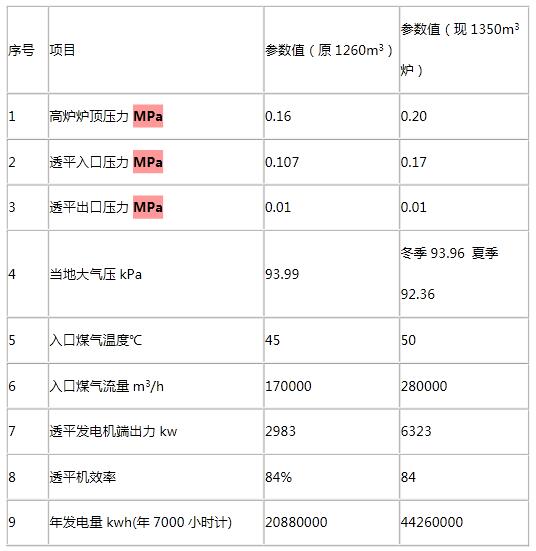 | 序号 | 项目 | 参数值（原 1260m$^3$） | 参数值（现 1350m$^3$ 炉） |
|---|---|---|---|
| 1 | 高炉炉顶压力 MPa | 0.16 | 0.20 |
| 2 | 透平入口压力 MPa | 0.107 | 0.17 |
| 3 | 透平出口压力 MPa | 0.01 | 0.01 |
| 4 | 当地大气压 kPa | 93.99 | 冬季 93.96 夏季 92.36 |
| 5 | 入口煤气温度℃ | 45 | 50 |
| 6 | 入口煤气流量 m$^3$/h | 170000 | 280000 |
| 7 | 透平发电机端出力 kw | 2983 | 6323 |
| 8 | 透平机效率 | 84% | 84 |
| 9 | 年发电量 kwh(年 7000 小时计) | 20880000 | 44260000 |